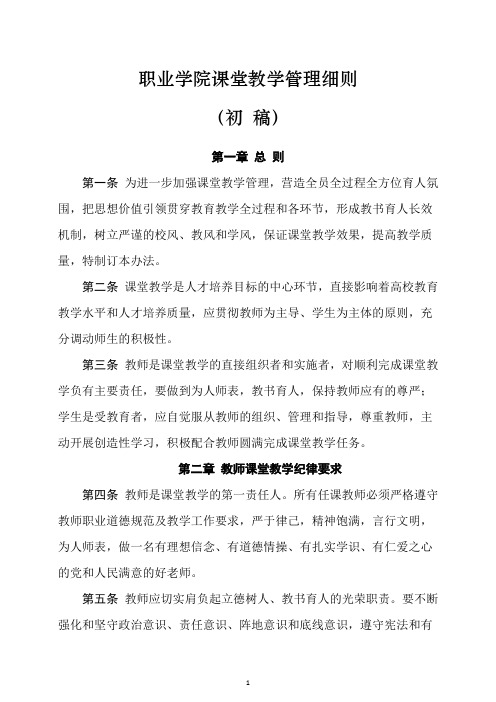 职业学院课堂教学管理细则

（初 稿）

第一章 总 则

第一条 为进一步加强课堂教学管理，营造全员全过程全方位育人氛围，把思想价值引领贯穿教育教学全过程和各环节，形成教书育人长效机制，树立严谨的校风、教风和学风，保证课堂教学效果，提高教学质量，特制订本办法。

第二条 课堂教学是人才培养目标的中心环节，直接影响着高校教育教学水平和人才培养质量，应贯彻教师为主导、学生为主体的原则，充分调动师生的积极性。

第三条 教师是课堂教学的直接组织者和实施者，对顺利完成课堂教学负有主要责任，要做到为人师表，教书育人，保持教师应有的尊严；学生是受教育者，应自觉服从教师的组织、管理和指导，尊重教师，主动开展创造性学习，积极配合教师圆满完成课堂教学任务。

第二章 教师课堂教学纪律要求

第四条 教师是课堂教学的第一责任人。所有任课教师必须严格遵守教师职业道德规范及教学工作要求，严于律己，精神饱满，言行文明，为人师表，做一名有理想信念、有道德情操、有扎实学识、有仁爱之心的党和人民满意的好老师。

第五条 教师应切实肩负起立德树人、教书育人的光荣职责。要不断强化和坚守政治意识、责任意识、阵地意识和底线意识，遵守宪法和有

1